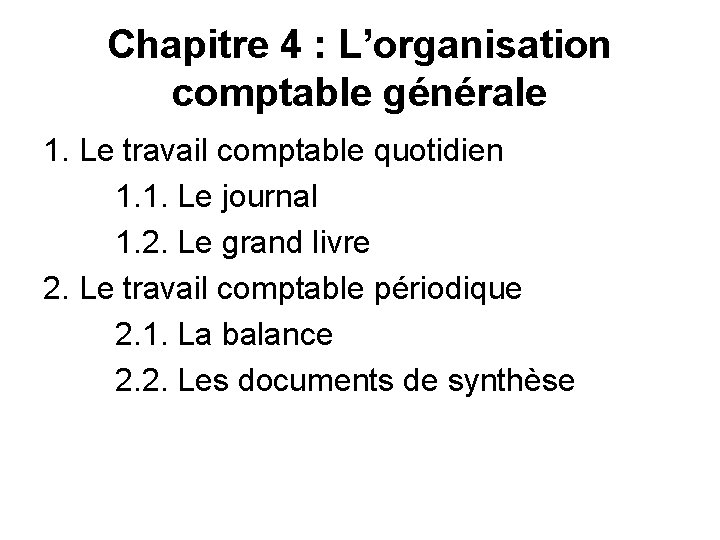 Chapitre 4 : L’organisation comptable générale

1. Le travail comptable quotidien

1.1. Le journal

1.2. Le grand livre

2. Le travail comptable périodique

2.1. La balance

2.2. Les documents de synthèse